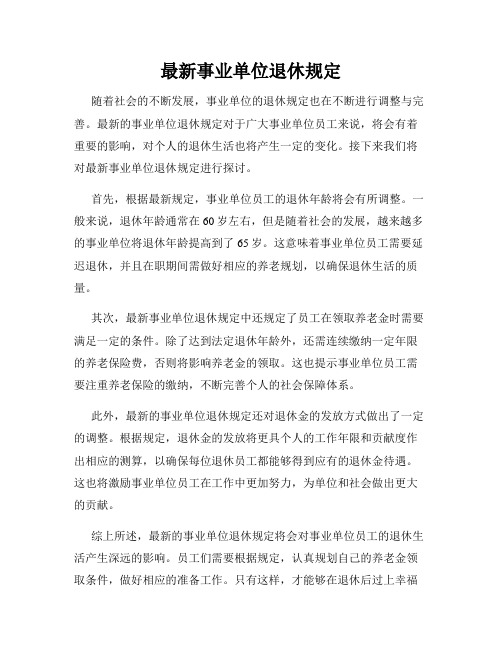 最新事业单位退休规定

随着社会的不断发展，事业单位的退休规定也在不断进行调整与完善。最新的事业单位退休规定对于广大事业单位员工来说，将会有着重要的影响，对个人的退休生活也将产生一定的变化。接下来我们将对最新事业单位退休规定进行探讨。

首先，根据最新规定，事业单位员工的退休年龄将会有所调整。一般来说，退休年龄通常在60岁左右，但是随着社会的发展，越来越多的事业单位将退休年龄提高到了65岁。这意味着事业单位员工需要延迟退休，并且在职期间需做好相应的养老规划，以确保退休生活的质量。

其次，最新事业单位退休规定中还规定了员工在领取养老金时需要满足一定的条件。除了达到法定退休年龄外，还需连续缴纳一定年限的养老保险费，否则将影响养老金的领取。这也提示事业单位员工需要注重养老保险的缴纳，不断完善个人的社会保障体系。

此外，最新的事业单位退休规定还对退休金的发放方式做出了一定的调整。根据规定，退休金的发放将更具个人的工作年限和贡献度作出相应的测算，以确保每位退休员工都能够得到应有的退休金待遇。这也将激励事业单位员工在工作中更加努力，为单位和社会做出更大的贡献。

综上所述，最新的事业单位退休规定将会对事业单位员工的退休生活产生深远的影响。员工们需要根据规定，认真规划自己的养老金领取条件，做好相应的准备工作。只有这样，才能够在退休后过上幸福